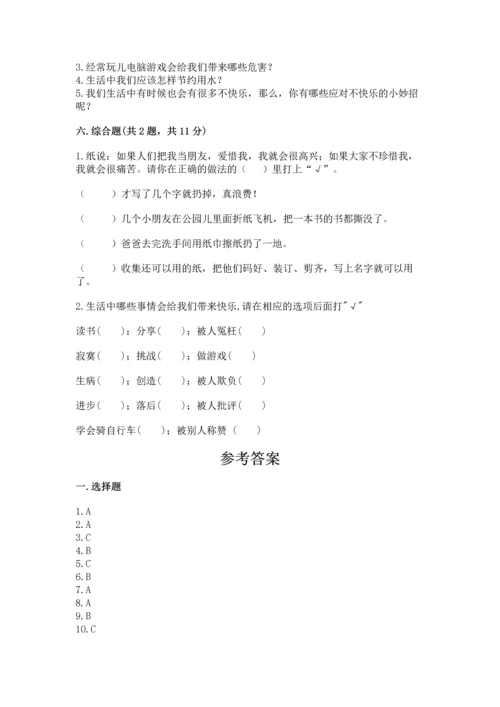 3.经常玩儿电脑游戏会给我们带来哪些危害?
4.生活中我们应该怎样节约用水?
5.我们生活中有时候也会有很多不快乐，那么，你有哪些应对不快乐的小妙招呢?

六.综合题(共2题，共11分)

1.纸说：如果人们把我当朋友，爱惜我，我就会很高兴；如果大家不珍惜我，我就会很痛苦。请你在正确的做法的（ ）里打上“√”。

（ ）才写了几个字就扔掉，真浪费!

（ ）几个小朋友在公园儿里面折纸飞机，把一本书的书都撕没了。

（ ）爸爸去完洗手间用纸巾擦纸扔了一地。

（ ）收集还可以用的纸，把他们码好、装订、剪齐，写上名字就可以用了。

2.生活中哪些事情会给我们带来快乐,请在相应的选项后面打"√"

读书（ ）；分享（ ）；被人冤枉（ ）

寂寞（ ）；挑战（ ）；做游戏（ ）

生病（ ）；创造（ ）；被人欺负（ ）

进步（ ）；落后（ ）；被人批评（ ）

学会骑自行车（ ）；被别人称赞（ ）

参考答案

一.选择题

1.A
2.A
3.C
4.B
5.C
6.B
7.A
8.A
9.B
10.C